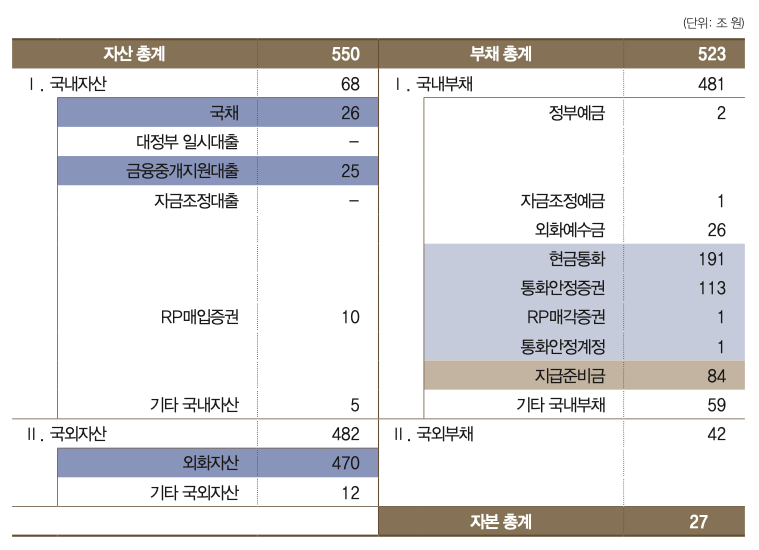 (단위: 조 원)

| 자산 총계 | 550 | 부채 총계 | 523 |
|---|---|---|---|
| Ⅰ. 국내자산 | 68 | Ⅰ. 국내부채 | 481 |
| 국채 | 26 | 정부예금 | 2 |
| 대정부 일시대출 | – | | |
| 금융중개지원대출 | 25 | | |
| 자금조정대출 | – | 자금조정예금 | 1 |
| | | 외화예수금 | 26 |
| | | 현금통화 | 191 |
| | | 통화안정증권 | 113 |
| RP매입증권 | 10 | RP매각증권 | 1 |
| | | 통화안정계정 | 1 |
| | | 지급준비금 | 84 |
| 기타 국내자산 | 5 | 기타 국내부채 | 59 |
| Ⅱ. 국외자산 | 482 | Ⅱ. 국외부채 | 42 |
| 외화자산 | 470 | | |
| 기타 국외자산 | 12 | | |
| | | 자본 총계 | 27 |